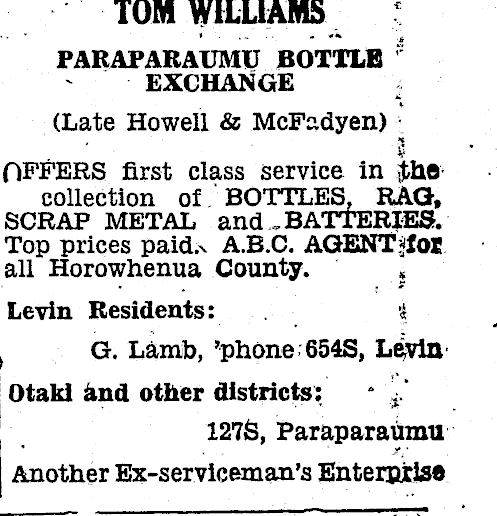 TOM WILLIAMS

PARAPARAUMU BOTTLE EXCHANGE

(Late Howell & McFadyen)

OFFERS first class service in the collection of BOTTLES, RAG, SCRAP METAL and BATTERIES. Top prices paid. A.B.C. AGENT for all Horowhenua County.

Levin Residents:

G. Lamb, 'phone 654S, Levin

Otaki and other districts:

127S, Paraparaumu

Another Ex-serviceman's Enterprise